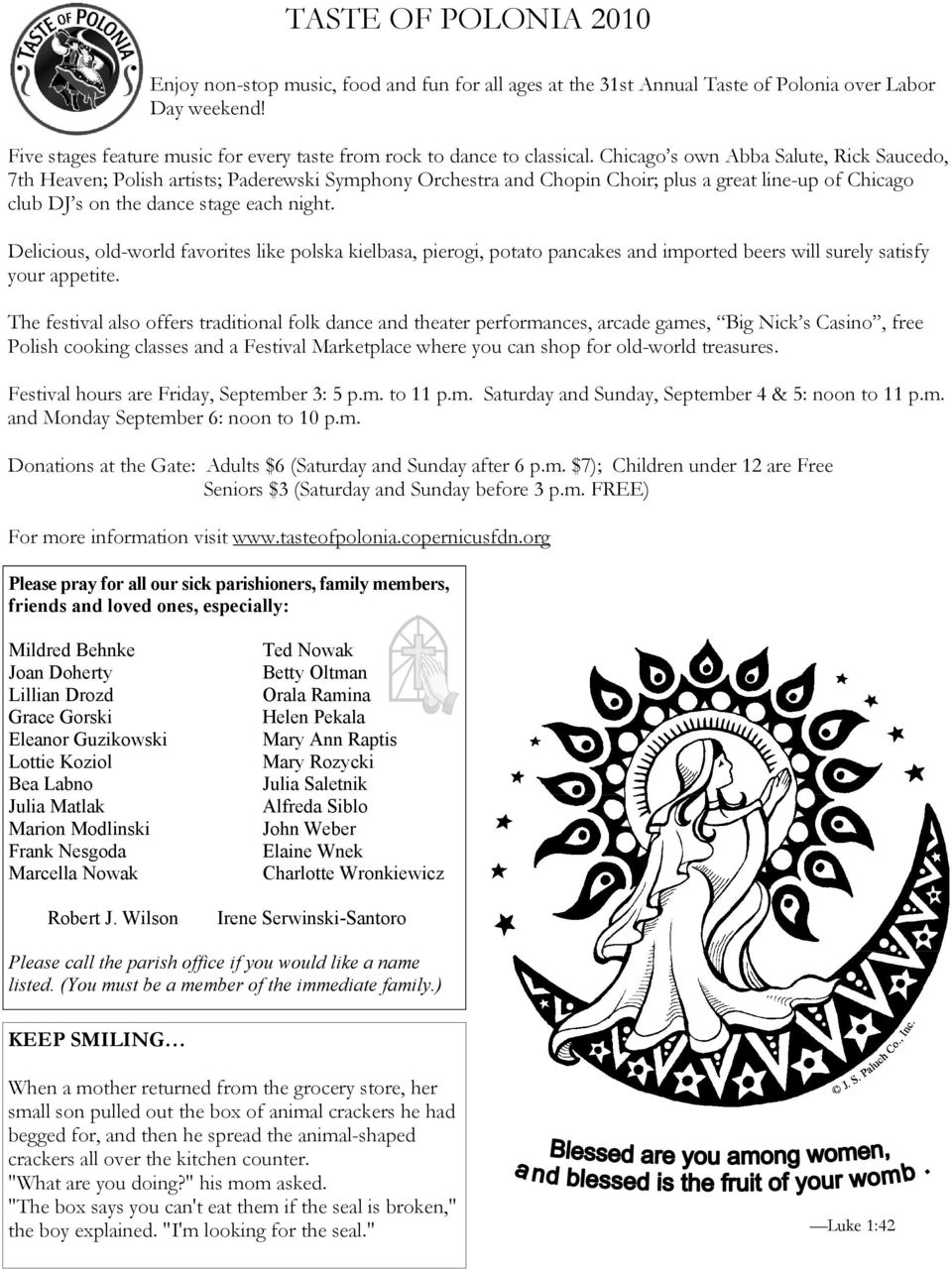 TASTE OF POLONIA

TASTE OF POLONIA 2010

Enjoy non-stop music, food and fun for all ages at the 31st Annual Taste of Polonia over Labor Day weekend!

Five stages feature music for every taste from rock to dance to classical. Chicago's own Abba Salute, Rick Saucedo, 7th Heaven; Polish artists; Paderewski Symphony Orchestra and Chopin Choir; plus a great line-up of Chicago club DJ's on the dance stage each night.

Delicious, old-world favorites like polska kielbasa, pierogi, potato pancakes and imported beers will surely satisfy your appetite.

The festival also offers traditional folk dance and theater performances, arcade games, "Big Nick's Casino", free Polish cooking classes and a Festival Marketplace where you can shop for old-world treasures.

Festival hours are Friday, September 3: 5 p.m. to 11 p.m. Saturday and Sunday, September 4 & 5: noon to 11 p.m. and Monday September 6: noon to 10 p.m.

Donations at the Gate: Adults $6 (Saturday and Sunday after 6 p.m. $7); Children under 12 are Free
Seniors $3 (Saturday and Sunday before 3 p.m. FREE)

For more information visit www.tasteofpolonia.copernicusfdn.org

Please pray for all our sick parishioners, family members, friends and loved ones, especially:

Mildred Behnke
Joan Doherty
Lillian Drozd
Grace Gorski
Eleanor Guzikowski
Lottie Koziol
Bea Labno
Julia Matlak
Marion Modlinski
Frank Nesgoda
Marcella Nowak

Ted Nowak
Betty Oltman
Orala Ramina
Helen Pekala
Mary Ann Raptis
Mary Rozycki
Julia Saletnik
Alfreda Siblo
John Weber
Elaine Wnek
Charlotte Wronkiewicz

Robert J. Wilson
Irene Serwinski-Santoro

Please call the parish office if you would like a name listed. (You must be a member of the immediate family.)

KEEP SMILING…

When a mother returned from the grocery store, her small son pulled out the box of animal crackers he had begged for, and then he spread the animal-shaped crackers all over the kitchen counter.
"What are you doing?" his mom asked.
"The box says you can't eat them if the seal is broken," the boy explained. "I'm looking for the seal."

© J. S. Paluch Co., Inc.

Blessed are you among women, and blessed is the fruit of your womb.

—Luke 1:42